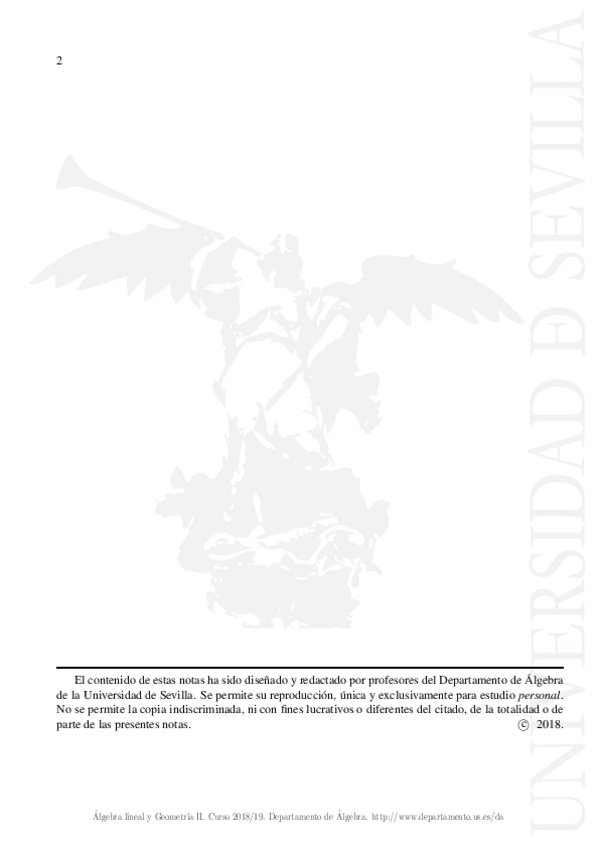 2

El contenido de estas notas ha sido diseñado y redactado por profesores del Departamento de Álgebra de la Universidad de Sevilla. Se permite su reproducción, única y exclusivamente para estudio personal. No se permite la copia indiscriminada, ni con fines lucrativos o diferentes del citado, de la totalidad o de parte de las presentes notas. © 2018.

Álgebra lineal y Geometría II. Curso 2018/19. Departamento de Álgebra. http://www.departamento.us.es/da

UNIVERSIDAD DE SEVILLA